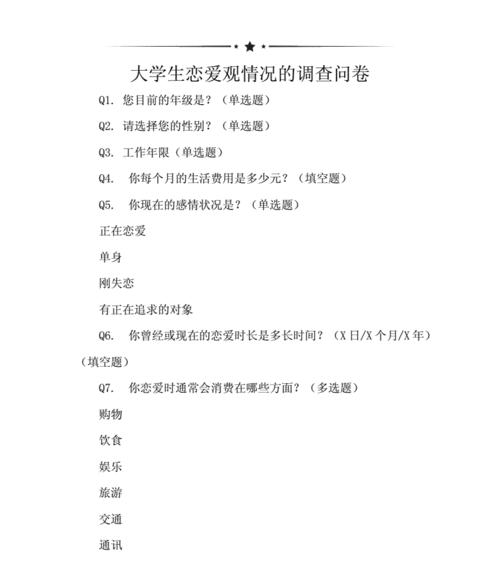 大学生恋爱观情况的调查问卷

Q1. 您目前的年级是？（单选题）

Q2. 请选择您的性别？（单选题）

Q3. 工作年限（单选题）

Q4. 你每个月的生活费用是多少元？（填空题）

Q5. 你现在的感情状况是？（单选题）

正在恋爱

单身

刚失恋

有正在追求的对象

Q6. 你曾经或现在的恋爱时长是多长时间？（X 日/X 个月/X 年）（填空题）

Q7. 你恋爱时通常会消费在哪些方面？（多选题）

购物

饮食

娱乐

旅游

交通

通讯